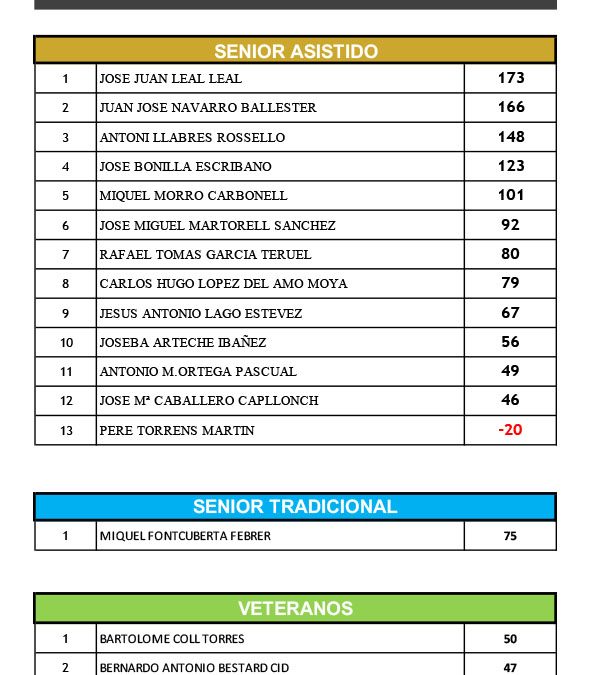 | SENIOR ASISTIDO | | |
|---|---|---|
| 1 | JOSE JUAN LEAL LEAL | 173 |
| 2 | JUAN JOSE NAVARRO BALLESTER | 166 |
| 3 | ANTONI LLABRES ROSSELLO | 148 |
| 4 | JOSE BONILLA ESCRIBANO | 123 |
| 5 | MIQUEL MORRO CARBONELL | 101 |
| 6 | JOSE MIGUEL MARTORELL SANCHEZ | 92 |
| 7 | RAFAEL TOMAS GARCIA TERUEL | 80 |
| 8 | CARLOS HUGO LOPEZ DEL AMO MOYA | 79 |
| 9 | JESUS ANTONIO LAGO ESTEVEZ | 67 |
| 10 | JOSEBA ARTECHE IBAÑEZ | 56 |
| 11 | ANTONIO M.ORTEGA PASCUAL | 49 |
| 12 | JOSE Mª CABALLERO CAPLLONCH | 46 |
| 13 | PERE TORRENS MARTIN | -20 |

| SENIOR TRADICIONAL | | |
|---|---|---|
| 1 | MIQUEL FONTCUBERTA FEBRER | 75 |

| VETERANOS | | |
|---|---|---|
| 1 | BARTOLOME COLL TORRES | 50 |
| 2 | BERNARDO ANTONIO BESTARD CID | 47 |